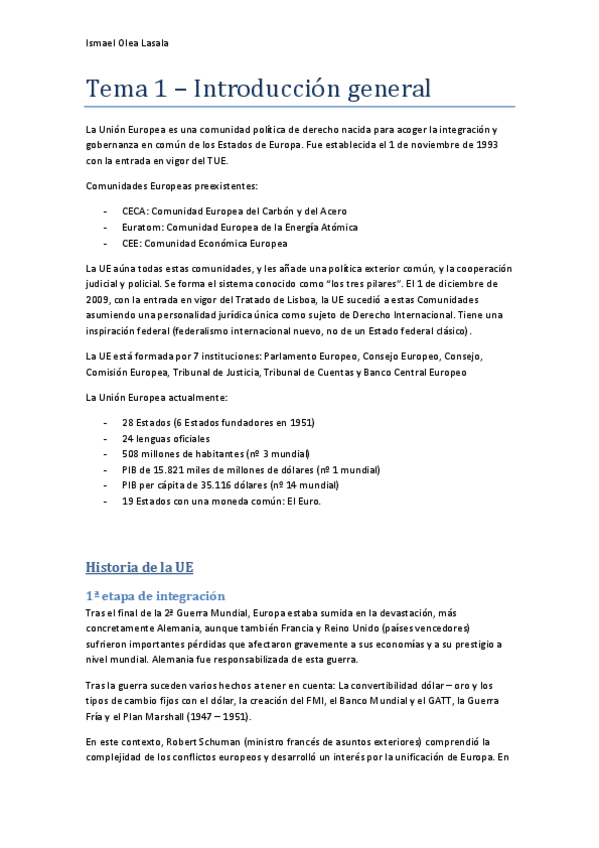 Ismael Olea Lasala

Tema 1 – Introducción general

La Unión Europea es una comunidad política de derecho nacida para acoger la integración y gobernanza en común de los Estados de Europa. Fue establecida el 1 de noviembre de 1993 con la entrada en vigor del TUE.

Comunidades Europeas preexistentes:

- CECA: Comunidad Europea del Carbón y del Acero
- Euratom: Comunidad Europea de la Energía Atómica
- CEE: Comunidad Económica Europea

La UE aúna todas estas comunidades, y les añade una política exterior común, y la cooperación judicial y policial. Se forma el sistema conocido como "los tres pilares". El 1 de diciembre de 2009, con la entrada en vigor del Tratado de Lisboa, la UE sucedió a estas Comunidades asumiendo una personalidad jurídica única como sujeto de Derecho Internacional. Tiene una inspiración federal (federalismo internacional nuevo, no de un Estado federal clásico).

La UE está formada por 7 instituciones: Parlamento Europeo, Consejo Europeo, Consejo, Comisión Europea, Tribunal de Justicia, Tribunal de Cuentas y Banco Central Europeo

La Unión Europea actualmente:

- 28 Estados (6 Estados fundadores en 1951)
- 24 lenguas oficiales
- 508 millones de habitantes (nº 3 mundial)
- PIB de 15.821 miles de millones de dólares (nº 1 mundial)
- PIB per cápita de 35.116 dólares (nº 14 mundial)
- 19 Estados con una moneda común: El Euro.

Historia de la UE

1ª etapa de integración

Tras el final de la 2ª Guerra Mundial, Europa estaba sumida en la devastación, más concretamente Alemania, aunque también Francia y Reino Unido (países vencedores) sufrieron importantes pérdidas que afectaron gravemente a sus economías y a su prestigio a nivel mundial. Alemania fue responsabilizada de esta guerra.

Tras la guerra suceden varios hechos a tener en cuenta: La convertibilidad dólar – oro y los tipos de cambio fijos con el dólar, la creación del FMI, el Banco Mundial y el GATT, la Guerra Fría y el Plan Marshall (1947 – 1951).

En este contexto, Robert Schuman (ministro francés de asuntos exteriores) comprendió la complejidad de los conflictos europeos y desarrolló un interés por la unificación de Europa. En